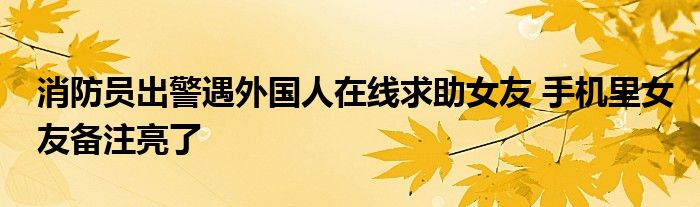 消防员出警遇外国人在线求助女友 手机里女友备注亮了